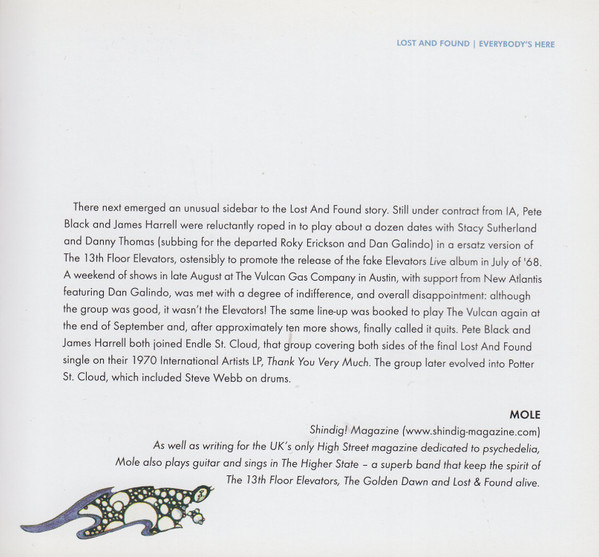 LOST AND FOUND | EVERYBODY'S HERE

There next emerged an unusual sidebar to the Lost And Found story. Still under contract from IA, Pete Black and James Harrell were reluctantly roped in to play about a dozen dates with Stacy Sutherland and Danny Thomas (subbing for the departed Roky Erickson and Dan Galindo) in a ersatz version of The 13th Floor Elevators, ostensibly to promote the release of the fake Elevators Live album in July of '68. A weekend of shows in late August at The Vulcan Gas Company in Austin, with support from New Atlantis featuring Dan Galindo, was met with a degree of indifference, and overall disappointment: although the group was good, it wasn't the Elevators! The same line-up was booked to play The Vulcan again at the end of September and, after approximately ten more shows, finally called it quits. Pete Black and James Harrell both joined Endle St. Cloud, that group covering both sides of the final Lost And Found single on their 1970 International Artists LP, Thank You Very Much. The group later evolved into Potter St. Cloud, which included Steve Webb on drums.

MOLE
Shindig! Magazine (www.shindig-magazine.com)
As well as writing for the UK's only High Street magazine dedicated to psychedelia,
Mole also plays guitar and sings in The Higher State – a superb band that keep the spirit of
The 13th Floor Elevators, The Golden Dawn and Lost & Found alive.